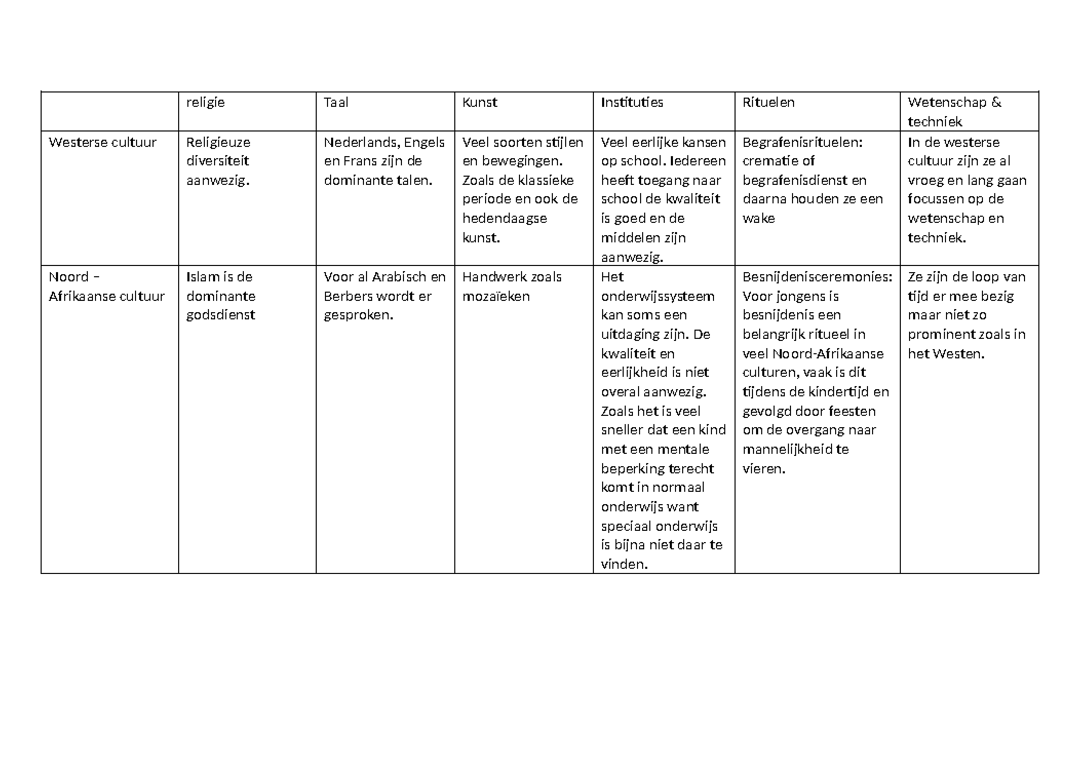 | | religie | Taal | Kunst | Instituties | Rituelen | Wetenschap & techniek |
|---|---|---|---|---|---|---|
| Westerse cultuur | Religieuze diversiteit aanwezig. | Nederlands, Engels en Frans zijn de dominante talen. | Veel soorten stijlen en bewegingen. Zoals de klassieke periode en ook de hedendaagse kunst. | Veel eerlijke kansen op school. Iedereen heeft toegang naar school de kwaliteit is goed en de middelen zijn aanwezig. | Begrafenisrituelen: crematie of begrafenisdienst en daarna houden ze een wake | In de westerse cultuur zijn ze al vroeg en lang gaan focussen op de wetenschap en techniek. |
| Noord – Afrikaanse cultuur | Islam is de dominante godsdienst | Voor al Arabisch en Berbers wordt er gesproken. | Handwerk zoals mozaïeken | Het onderwijssysteem kan soms een uitdaging zijn. De kwaliteit en eerlijkheid is niet overal aanwezig. Zoals het is veel sneller dat een kind met een mentale beperking terecht komt in normaal onderwijs want speciaal onderwijs is bijna niet daar te vinden. | Besnijdenisceremonies: Voor jongens is besnijdenis een belangrijk ritueel in veel Noord-Afrikaanse culturen, vaak is dit tijdens de kindertijd en gevolgd door feesten om de overgang naar mannelijkheid te vieren. | Ze zijn de loop van tijd er mee bezig maar niet zo prominent zoals in het Westen. |